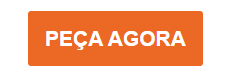 PEÇA AGORA